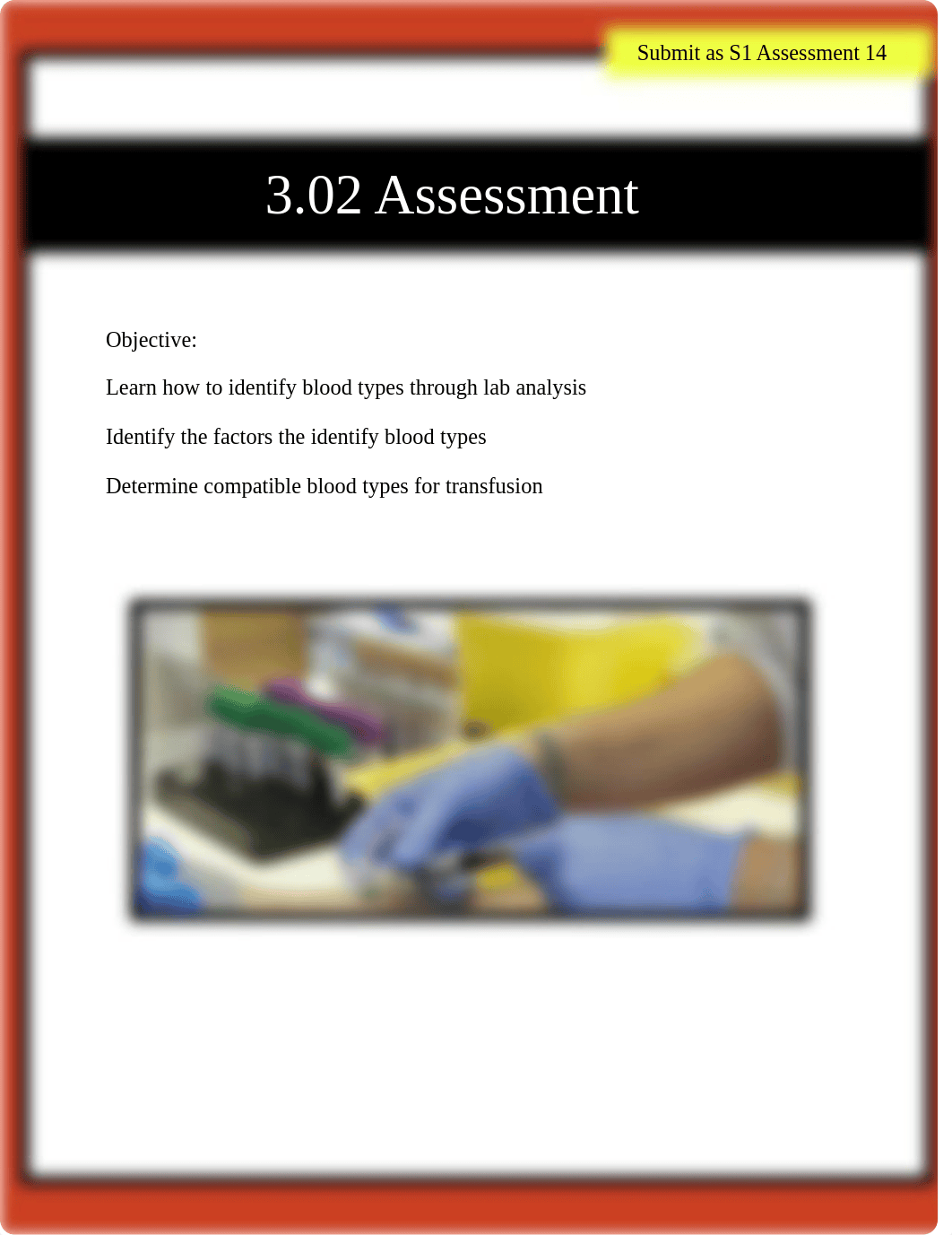 Submit as S1 Assessment 14

3.02 Assessment

Objective:

Learn how to identify blood types through lab analysis

Identify the factors the identify blood types

Determine compatible blood types for transfusion